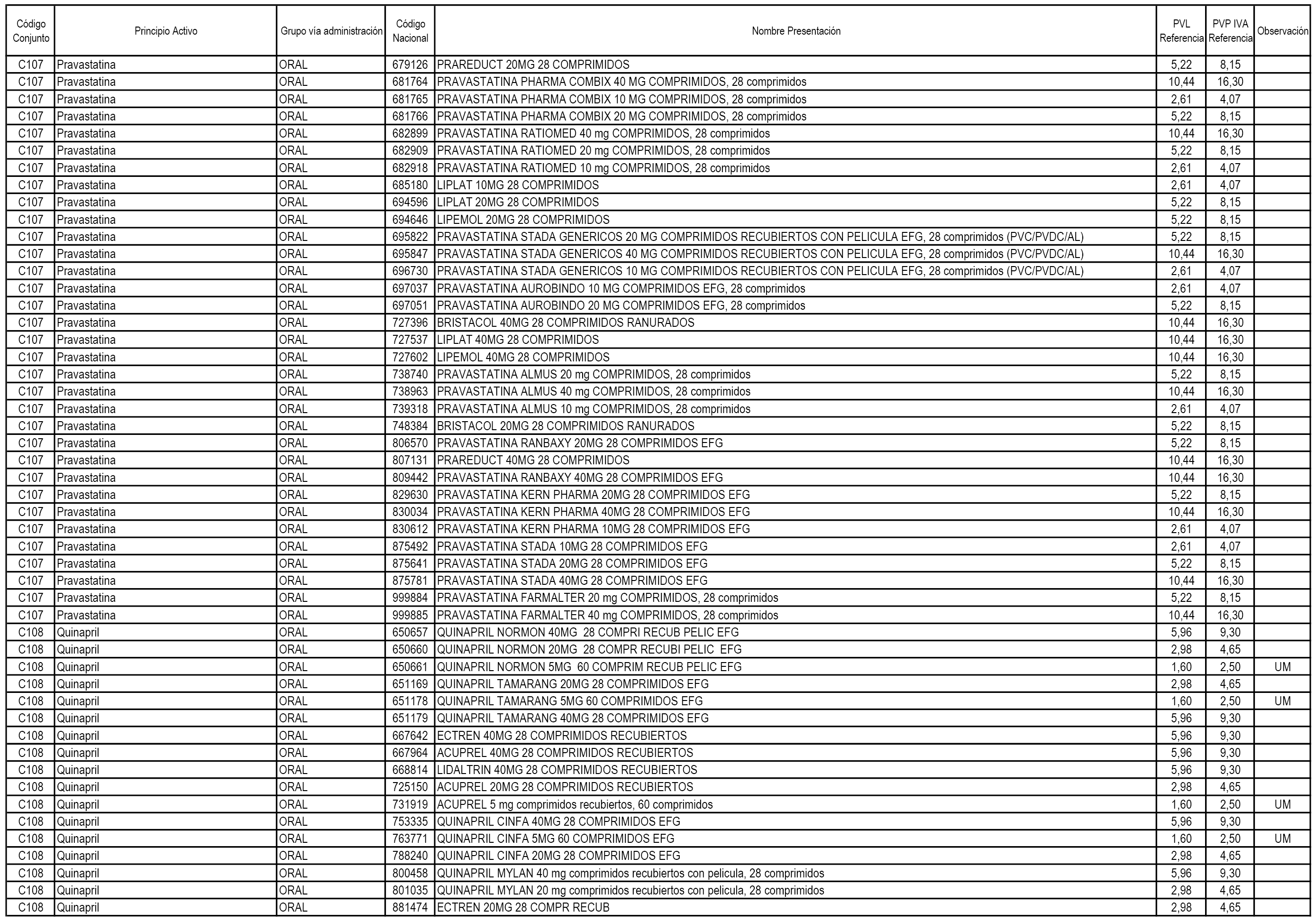 | Código Conjunto | Principio Activo | Grupo vía administración | Código Nacional | Nombre Presentación | PVL Referencia | PVP IVA Referencia | Observación |
|---|---|---|---|---|---|---|---|
| C107 | Pravastatina | ORAL | 679126 | PRAREDUCT 20MG 28 COMPRIMIDOS | 5,22 | 8,15 | |
| C107 | Pravastatina | ORAL | 681764 | PRAVASTATINA PHARMA COMBIX 40 MG COMPRIMIDOS, 28 comprimidos | 10,44 | 16,30 | |
| C107 | Pravastatina | ORAL | 681765 | PRAVASTATINA PHARMA COMBIX 10 MG COMPRIMIDOS, 28 comprimidos | 2,61 | 4,07 | |
| C107 | Pravastatina | ORAL | 681766 | PRAVASTATINA PHARMA COMBIX 20 MG COMPRIMIDOS, 28 comprimidos | 5,22 | 8,15 | |
| C107 | Pravastatina | ORAL | 682899 | PRAVASTATINA RATIOMED 40 mg COMPRIMIDOS, 28 comprimidos | 10,44 | 16,30 | |
| C107 | Pravastatina | ORAL | 682909 | PRAVASTATINA RATIOMED 20 mg COMPRIMIDOS, 28 comprimidos | 5,22 | 8,15 | |
| C107 | Pravastatina | ORAL | 682918 | PRAVASTATINA RATIOMED 10 mg COMPRIMIDOS, 28 comprimidos | 2,61 | 4,07 | |
| C107 | Pravastatina | ORAL | 685180 | LIPLAT 10MG 28 COMPRIMIDOS | 2,61 | 4,07 | |
| C107 | Pravastatina | ORAL | 694596 | LIPLAT 20MG 28 COMPRIMIDOS | 5,22 | 8,15 | |
| C107 | Pravastatina | ORAL | 694646 | LIPEMOL 20MG 28 COMPRIMIDOS | 5,22 | 8,15 | |
| C107 | Pravastatina | ORAL | 695822 | PRAVASTATINA STADA GENERICOS 20 MG COMPRIMIDOS RECUBIERTOS CON PELICULA EFG, 28 comprimidos (PVC/PVDC/AL) | 5,22 | 8,15 | |
| C107 | Pravastatina | ORAL | 695847 | PRAVASTATINA STADA GENERICOS 40 MG COMPRIMIDOS RECUBIERTOS CON PELICULA EFG, 28 comprimidos (PVC/PVDC/AL) | 10,44 | 16,30 | |
| C107 | Pravastatina | ORAL | 696730 | PRAVASTATINA STADA GENERICOS 10 MG COMPRIMIDOS RECUBIERTOS CON PELICULA EFG, 28 comprimidos (PVC/PVDC/AL) | 2,61 | 4,07 | |
| C107 | Pravastatina | ORAL | 697037 | PRAVASTATINA AUROBINDO 10 MG COMPRIMIDOS EFG, 28 comprimidos | 2,61 | 4,07 | |
| C107 | Pravastatina | ORAL | 697051 | PRAVASTATINA AUROBINDO 20 MG COMPRIMIDOS EFG, 28 comprimidos | 5,22 | 8,15 | |
| C107 | Pravastatina | ORAL | 727396 | BRISTACOL 40MG 28 COMPRIMIDOS RANURADOS | 10,44 | 16,30 | |
| C107 | Pravastatina | ORAL | 727537 | LIPLAT 40MG 28 COMPRIMIDOS | 10,44 | 16,30 | |
| C107 | Pravastatina | ORAL | 727602 | LIPEMOL 40MG 28 COMPRIMIDOS | 10,44 | 16,30 | |
| C107 | Pravastatina | ORAL | 738740 | PRAVASTATINA ALMUS 20 mg COMPRIMIDOS, 28 comprimidos | 5,22 | 8,15 | |
| C107 | Pravastatina | ORAL | 738963 | PRAVASTATINA ALMUS 40 mg COMPRIMIDOS, 28 comprimidos | 10,44 | 16,30 | |
| C107 | Pravastatina | ORAL | 739318 | PRAVASTATINA ALMUS 10 mg COMPRIMIDOS, 28 comprimidos | 2,61 | 4,07 | |
| C107 | Pravastatina | ORAL | 748384 | BRISTACOL 20MG 28 COMPRIMIDOS RANURADOS | 5,22 | 8,15 | |
| C107 | Pravastatina | ORAL | 806570 | PRAVASTATINA RANBAXY 20MG 28 COMPRIMIDOS EFG | 5,22 | 8,15 | |
| C107 | Pravastatina | ORAL | 807131 | PRAREDUCT 40MG 28 COMPRIMIDOS | 10,44 | 16,30 | |
| C107 | Pravastatina | ORAL | 809442 | PRAVASTATINA RANBAXY 40MG 28 COMPRIMIDOS EFG | 10,44 | 16,30 | |
| C107 | Pravastatina | ORAL | 829630 | PRAVASTATINA KERN PHARMA 20MG 28 COMPRIMIDOS EFG | 5,22 | 8,15 | |
| C107 | Pravastatina | ORAL | 830034 | PRAVASTATINA KERN PHARMA 40MG 28 COMPRIMIDOS EFG | 10,44 | 16,30 | |
| C107 | Pravastatina | ORAL | 830612 | PRAVASTATINA KERN PHARMA 10MG 28 COMPRIMIDOS EFG | 2,61 | 4,07 | |
| C107 | Pravastatina | ORAL | 875492 | PRAVASTATINA STADA 10MG 28 COMPRIMIDOS EFG | 2,61 | 4,07 | |
| C107 | Pravastatina | ORAL | 875641 | PRAVASTATINA STADA 20MG 28 COMPRIMIDOS EFG | 5,22 | 8,15 | |
| C107 | Pravastatina | ORAL | 875781 | PRAVASTATINA STADA 40MG 28 COMPRIMIDOS EFG | 10,44 | 16,30 | |
| C107 | Pravastatina | ORAL | 999884 | PRAVASTATINA FARMALTER 20 mg COMPRIMIDOS, 28 comprimidos | 5,22 | 8,15 | |
| C107 | Pravastatina | ORAL | 999885 | PRAVASTATINA FARMALTER 40 mg COMPRIMIDOS, 28 comprimidos | 10,44 | 16,30 | |
| C108 | Quinapril | ORAL | 650657 | QUINAPRIL NORMON 40MG 28 COMPRI RECUB PELIC EFG | 5,96 | 9,30 | |
| C108 | Quinapril | ORAL | 650660 | QUINAPRIL NORMON 20MG 28 COMPR RECUBI PELIC EFG | 2,98 | 4,65 | |
| C108 | Quinapril | ORAL | 650661 | QUINAPRIL NORMON 5MG 60 COMPRIM RECUB PELIC EFG | 1,60 | 2,50 | UM |
| C108 | Quinapril | ORAL | 651169 | QUINAPRIL TAMARANG 20MG 28 COMPRIMIDOS EFG | 2,98 | 4,65 | |
| C108 | Quinapril | ORAL | 651178 | QUINAPRIL TAMARANG 5MG 60 COMPRIMIDOS EFG | 1,60 | 2,50 | UM |
| C108 | Quinapril | ORAL | 651179 | QUINAPRIL TAMARANG 40MG 28 COMPRIMIDOS EFG | 5,96 | 9,30 | |
| C108 | Quinapril | ORAL | 667642 | ECTREN 40MG 28 COMPRIMIDOS RECUBIERTOS | 5,96 | 9,30 | |
| C108 | Quinapril | ORAL | 667964 | ACUPREL 40MG 28 COMPRIMIDOS RECUBIERTOS | 5,96 | 9,30 | |
| C108 | Quinapril | ORAL | 668814 | LIDALTRIN 40MG 28 COMPRIMIDOS RECUBIERTOS | 5,96 | 9,30 | |
| C108 | Quinapril | ORAL | 725150 | ACUPREL 20MG 28 COMPRIMIDOS RECUBIERTOS | 2,98 | 4,65 | |
| C108 | Quinapril | ORAL | 731919 | ACUPREL 5 mg comprimidos recubiertos, 60 comprimidos | 1,60 | 2,50 | UM |
| C108 | Quinapril | ORAL | 753335 | QUINAPRIL CINFA 40MG 28 COMPRIMIDOS EFG | 5,96 | 9,30 | |
| C108 | Quinapril | ORAL | 763771 | QUINAPRIL CINFA 5MG 60 COMPRIMIDOS EFG | 1,60 | 2,50 | UM |
| C108 | Quinapril | ORAL | 788240 | QUINAPRIL CINFA 20MG 28 COMPRIMIDOS EFG | 2,98 | 4,65 | |
| C108 | Quinapril | ORAL | 800458 | QUINAPRIL MYLAN 40 mg comprimidos recubiertos con pelicula, 28 comprimidos | 5,96 | 9,30 | |
| C108 | Quinapril | ORAL | 801035 | QUINAPRIL MYLAN 20 mg comprimidos recubiertos con pelicula, 28 comprimidos | 2,98 | 4,65 | |
| C108 | Quinapril | ORAL | 881474 | ECTREN 20MG 28 COMPR RECUB | 2,98 | 4,65 | |